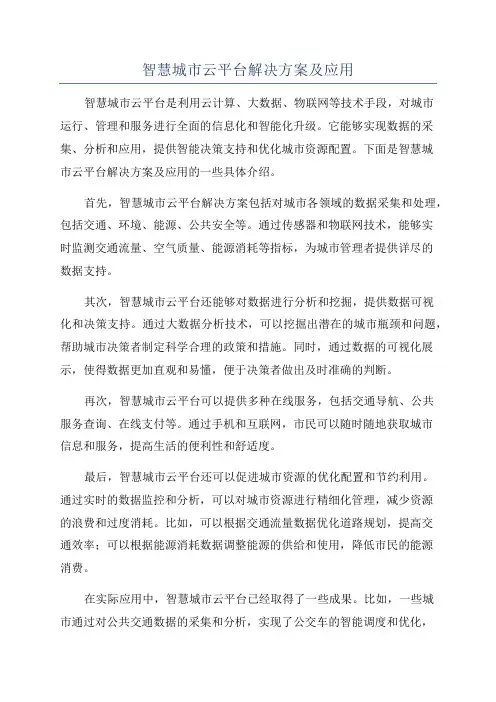 智慧城市云平台解决方案及应用

智慧城市云平台是利用云计算、大数据、物联网等技术手段，对城市运行、管理和服务进行全面的信息化和智能化升级。它能够实现数据的采集、分析和应用，提供智能决策支持和优化城市资源配置。下面是智慧城市云平台解决方案及应用的一些具体介绍。

首先，智慧城市云平台解决方案包括对城市各领域的数据采集和处理，包括交通、环境、能源、公共安全等。通过传感器和物联网技术，能够实时监测交通流量、空气质量、能源消耗等指标，为城市管理者提供详尽的数据支持。

其次，智慧城市云平台还能够对数据进行分析和挖掘，提供数据可视化和决策支持。通过大数据分析技术，可以挖掘出潜在的城市瓶颈和问题，帮助城市决策者制定科学合理的政策和措施。同时，通过数据的可视化展示，使得数据更加直观和易懂，便于决策者做出及时准确的判断。

再次，智慧城市云平台可以提供多种在线服务，包括交通导航、公共服务查询、在线支付等。通过手机和互联网，市民可以随时随地获取城市信息和服务，提高生活的便利性和舒适度。

最后，智慧城市云平台还可以促进城市资源的优化配置和节约利用。通过实时的数据监控和分析，可以对城市资源进行精细化管理，减少资源的浪费和过度消耗。比如，可以根据交通流量数据优化道路规划，提高交通效率；可以根据能源消耗数据调整能源的供给和使用，降低市民的能源消费。

在实际应用中，智慧城市云平台已经取得了一些成果。比如，一些城市通过对公共交通数据的采集和分析，实现了公交车的智能调度和优化，